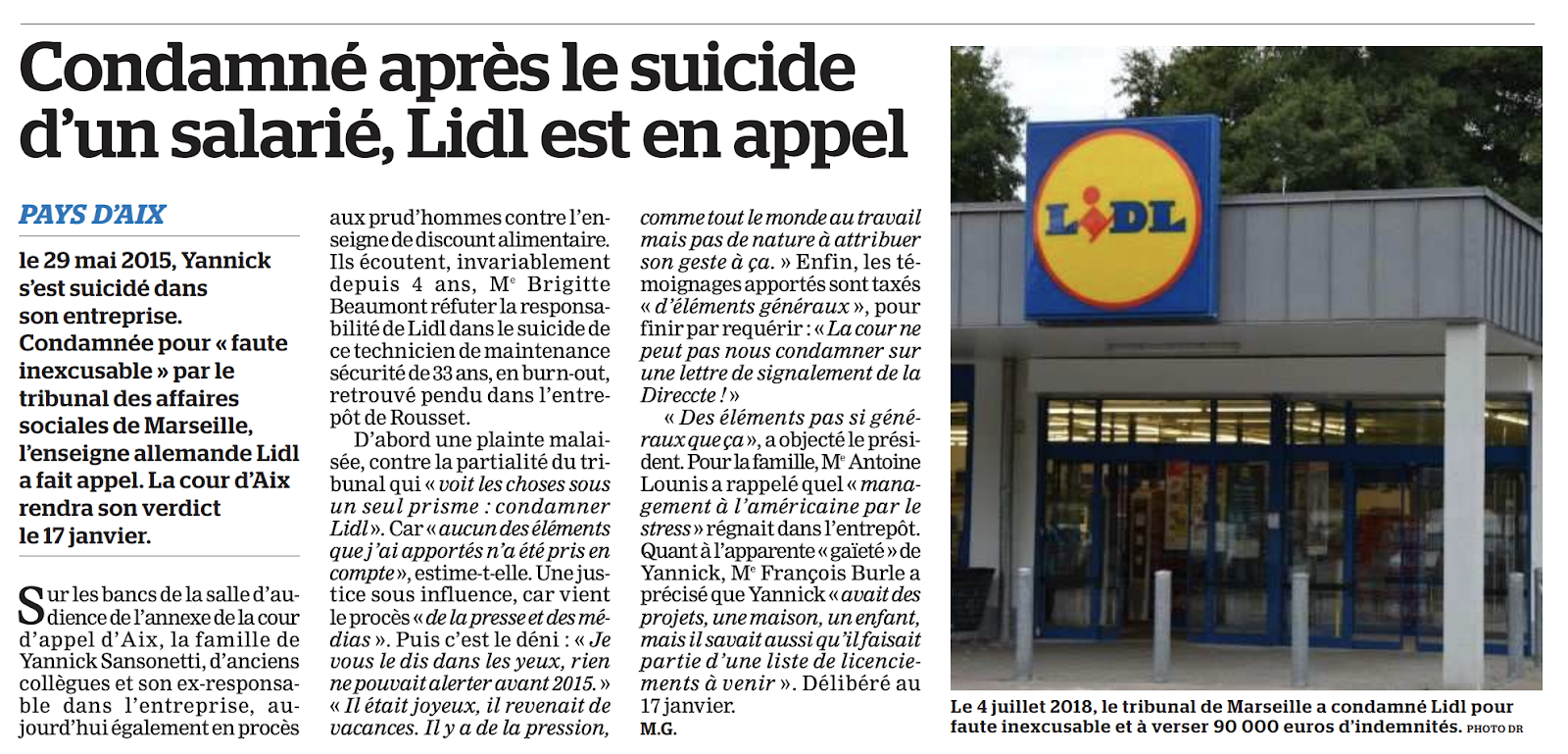 Condamné après le suicide d'un salarié, Lidl est en appel

PAYS D'AIX

le 29 mai 2015, Yannick s'est suicidé dans son entreprise. Condamnée pour « faute inexcusable » par le tribunal des affaires sociales de Marseille, l'enseigne allemande Lidl a fait appel. La cour d'Aix rendra son verdict le 17 janvier.

Sur les bancs de la salle d'audience de l'annexe de la cour d'appel d'Aix, la famille de Yannick Sansonetti, d'anciens collègues et son ex-responsable dans l'entreprise, aujourd'hui également en procès aux prud'hommes contre l'enseigne de discount alimentaire. Ils écoutent, invariablement depuis 4 ans, Me Brigitte Beaumont réfuter la responsabilité de Lidl dans le suicide de ce technicien de maintenance sécurité de 33 ans, en burn-out, retrouvé pendu dans l'entrepôt de Rousset.

D'abord une plainte malaisée, contre la partialité du tribunal qui « voit les choses sous un seul prisme : condamner Lidl ». Car « aucun des éléments que j'ai apportés n'a été pris en compte », estime-t-elle. Une justice sous influence, car vient le procès « de la presse et des médias ». Puis c'est le déni : « Je vous le dis dans les yeux, rien ne pouvait alerter avant 2015. » « Il était joyeux, il revenait de vacances. Il y a de la pression, comme tout le monde au travail mais pas de nature à attribuer son geste à ça. » Enfin, les témoignages apportés sont taxés « d'éléments généraux », pour finir par requérir : « La cour ne peut pas nous condamner sur une lettre de signalement de la Direccte ! »

« Des éléments pas si généraux que ça », a objecté le président. Pour la famille, Me Antoine Lounis a rappelé quel « management à l'américaine par le stress » régnait dans l'entrepôt. Quant à l'apparente « gaïeté » de Yannick, Me François Burle a précisé que Yannick « avait des projets, une maison, un enfant, mais il savait aussi qu'il faisait partie d'une liste de licenciements à venir ». Délibéré au 17 janvier.

M.G.

LiDL

Le 4 juillet 2018, le tribunal de Marseille a condamné Lidl pour faute inexcusable et à verser 90 000 euros d'indemnités. PHOTO DR